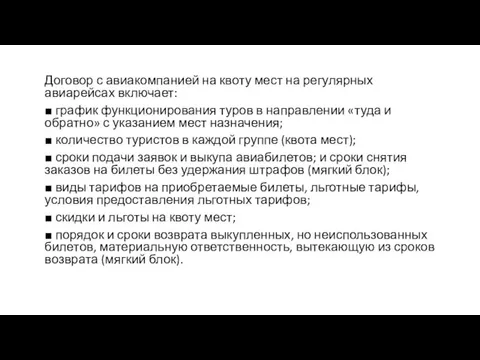 Договор с авиакомпанией на квоту мест на регулярных авиарейсах включает:

■ график функционирования туров в направлении «туда и обратно» с указанием мест назначения;

■ количество туристов в каждой группе (квота мест);

■ сроки подачи заявок и выкупа авиабилетов; и сроки снятия заказов на билеты без удержания штрафов (мягкий блок);

■ виды тарифов на приобретаемые билеты, льготные тарифы, условия предоставления льготных тарифов;

■ скидки и льготы на квоту мест;

■ порядок и сроки возврата выкупленных, но неиспользованных билетов, материальную ответственность, вытекающую из сроков возврата (мягкий блок).